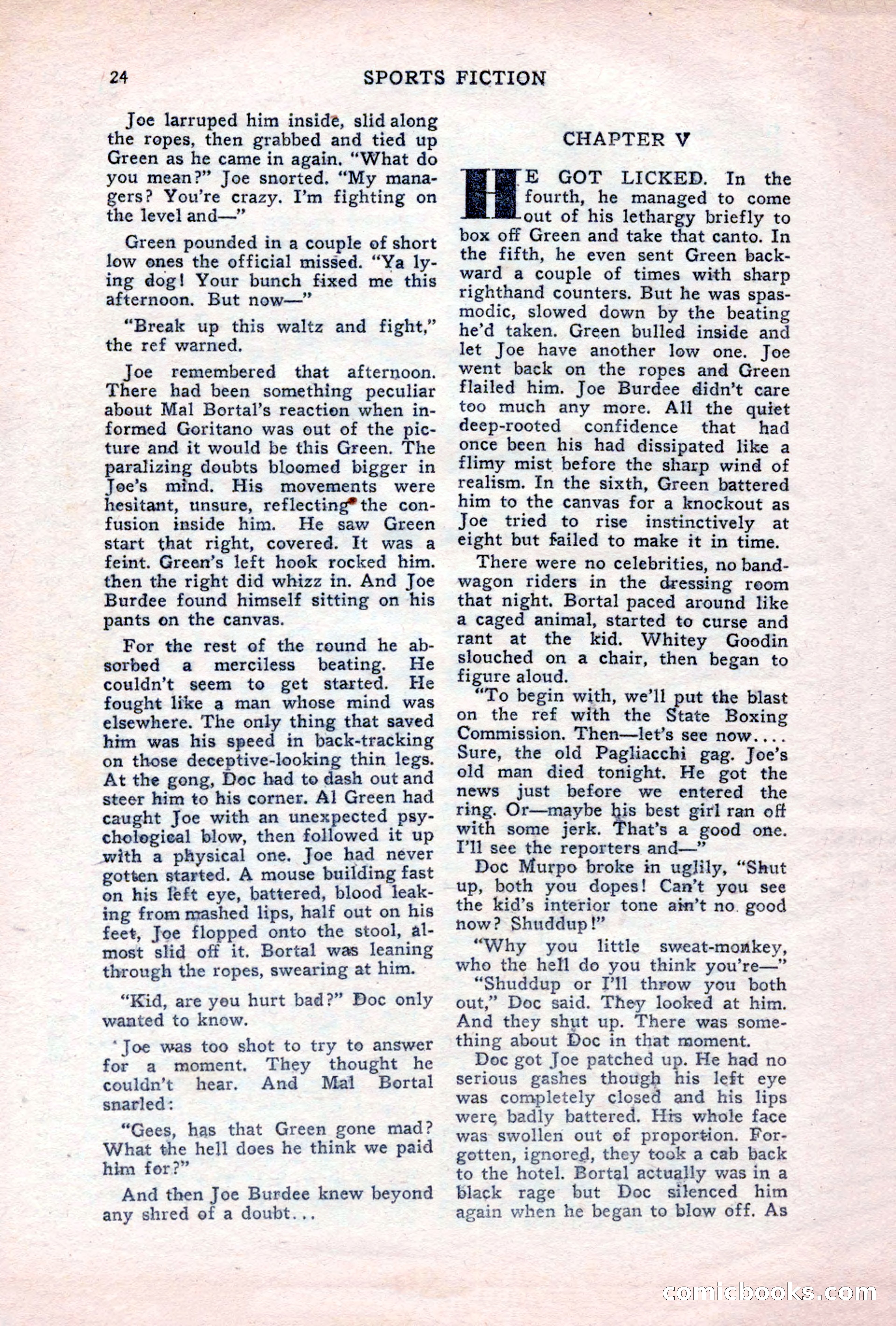 24 SPORTS FICTION

Joe larruped him inside, slid along the ropes, then grabbed and tied up Green as he came in again. "What do you mean?" Joe snorted. "My managers? You're crazy. I'm fighting on the level and—"

Green pounded in a couple of short low ones the official missed. "Ya lying dog! Your bunch fixed me this afternoon. But now—"

"Break up this waltz and fight," the ref warned.

Joe remembered that afternoon. There had been something peculiar about Mal Bortal's reaction when informed Goritano was out of the picture and it would be this Green. The paralizing doubts bloomed bigger in Joe's mind. His movements were hesitant, unsure, reflecting the confusion inside him. He saw Green start that right, covered. It was a feint. Green's left hook rocked him. then the right did whizz in. And Joe Burdee found himself sitting on his pants on the canvas.

For the rest of the round he absorbed a merciless beating. He couldn't seem to get started. He fought like a man whose mind was elsewhere. The only thing that saved him was his speed in back-tracking on those deceptive-looking thin legs. At the gong, Doc had to dash out and steer him to his corner. Al Green had caught Joe with an unexpected psychological blow, then followed it up with a physical one. Joe had never gotten started. A mouse building fast on his left eye, battered, blood leaking from mashed lips, half out on his feet, Joe flopped onto the stool, almost slid off it. Bortal was leaning through the ropes, swearing at him.

"Kid, are you hurt bad?" Doc only wanted to know.

Joe was too shot to try to answer for a moment. They thought he couldn't hear. And Mal Bortal snarled:

"Gees, has that Green gone mad? What the hell does he think we paid him for?"

And then Joe Burdee knew beyond any shred of a doubt...

CHAPTER V

HE GOT LICKED. In the fourth, he managed to come out of his lethargy briefly to box off Green and take that canto. In the fifth, he even sent Green backward a couple of times with sharp righthand counters. But he was spasmodic, slowed down by the beating he'd taken. Green bulled inside and let Joe have another low one. Joe went back on the ropes and Green flailed him. Joe Burdee didn't care too much any more. All the quiet deep-rooted confidence that had once been his had dissipated like a flimy mist before the sharp wind of realism. In the sixth, Green battered him to the canvas for a knockout as Joe tried to rise instinctively at eight but failed to make it in time.

There were no celebrities, no bandwagon riders in the dressing room that night. Bortal paced around like a caged animal, started to curse and rant at the kid. Whitey Goodin slouched on a chair, then began to figure aloud.

"To begin with, we'll put the blast on the ref with the State Boxing Commission. Then—let's see now.... Sure, the old Pagliacchi gag. Joe's old man died tonight. He got the news just before we entered the ring. Or—maybe his best girl ran off with some jerk. That's a good one. I'll see the reporters and—"

Doc Murpo broke in uglily, "Shut up, both you dopes! Can't you see the kid's interior tone ain't no good now? Shuddup!"

"Why you little sweat-monkey, who the hell do you think you're—"

"Shuddup or I'll throw you both out," Doc said. They looked at him. And they shut up. There was something about Doc in that moment.

Doc got Joe patched up. He had no serious gashes though his left eye was completely closed and his lips were badly battered. His whole face was swollen out of proportion. Forgotten, ignored, they took a cab back to the hotel. Bortal actually was in a black rage but Doc silenced him again when he began to blow off. As

comicbooks.com